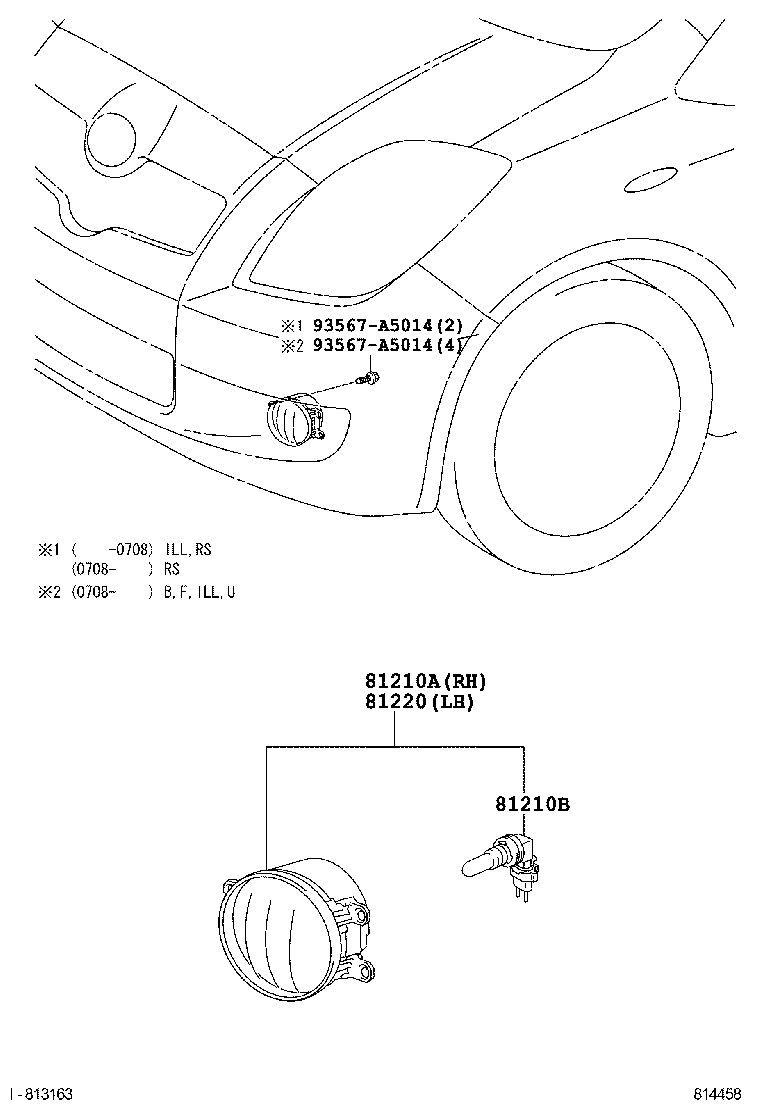 ※1 93567-A5014(2)
※2 93567-A5014(4)

※1 (  -0708) ILL,RS
(0708-  ) RS
※2 (0708-  ) B,F,ILL,U

81210A(RH)
81220(LH)

81210B

I-813163

814458